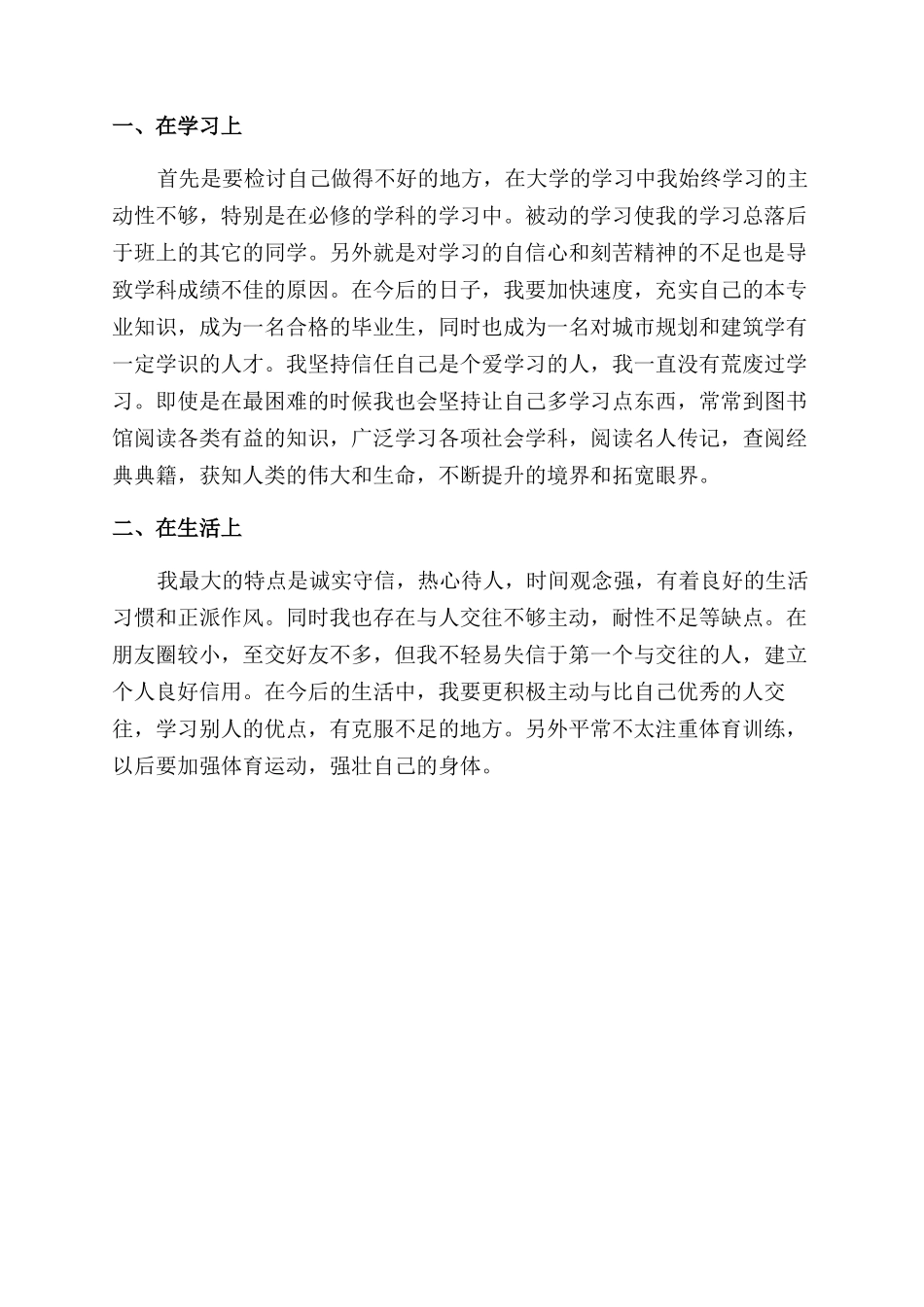 一、在学习上

首先是要检讨自己做得不好的地方，在大学的学习中我始终学习的主动性不够，特别是在必修的学科的学习中。被动的学习使我的学习总落后于班上的其它的同学。另外就是对学习的自信心和刻苦精神的不足也是导致学科成绩不佳的原因。在今后的日子，我要加快速度，充实自己的本专业知识，成为一名合格的毕业生，同时也成为一名对城市规划和建筑学有一定学识的人才。我坚持信任自己是个爱学习的人，我一直没有荒废过学习。即使是在最困难的时候我也会坚持让自己多学习点东西，常常到图书馆阅读各类有益的知识，广泛学习各项社会学科，阅读名人传记，查阅经典典籍，获知人类的伟大和生命，不断提升的境界和拓宽眼界。

二、在生活上

我最大的特点是诚实守信，热心待人，时间观念强，有着良好的生活习惯和正派作风。同时我也存在与人交往不够主动，耐性不足等缺点。在朋友圈较小，至交好友不多，但我不轻易失信于第一个与交往的人，建立个人良好信用。在今后的生活中，我要更积极主动与比自己优秀的人交往，学习别人的优点，有克服不足的地方。另外平常不太注重体育训练，以后要加强体育运动，强壮自己的身体。